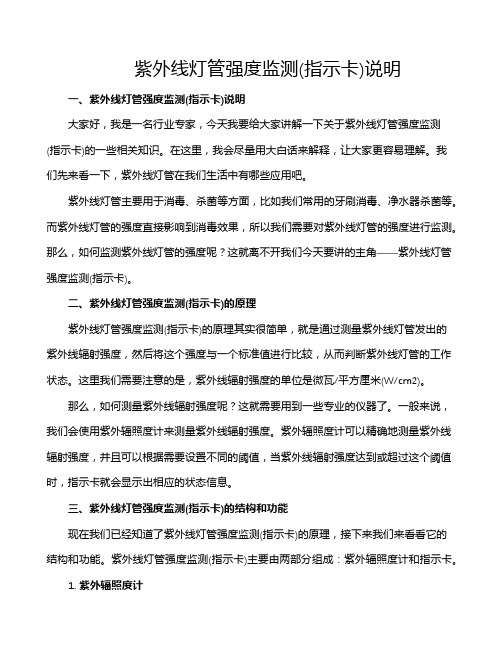 紫外线灯管强度监测(指示卡)说明

一、紫外线灯管强度监测(指示卡)说明

大家好，我是一名行业专家，今天我要给大家讲解一下关于紫外线灯管强度监测(指示卡)的一些相关知识。在这里，我会尽量用大白话来解释，让大家更容易理解。我们先来看一下，紫外线灯管在我们生活中有哪些应用吧。

紫外线灯管主要用于消毒、杀菌等方面，比如我们常用的牙刷消毒、净水器杀菌等。而紫外线灯管的强度直接影响到消毒效果，所以我们需要对紫外线灯管的强度进行监测。那么，如何监测紫外线灯管的强度呢？这就离不开我们今天要讲的主角——紫外线灯管强度监测(指示卡)。

二、紫外线灯管强度监测(指示卡)的原理

紫外线灯管强度监测(指示卡)的原理其实很简单，就是通过测量紫外线灯管发出的紫外线辐射强度，然后将这个强度与一个标准值进行比较，从而判断紫外线灯管的工作状态。这里我们需要注意的是，紫外线辐射强度的单位是微瓦/平方厘米(W/cm2)。

那么，如何测量紫外线辐射强度呢？这就需要用到一些专业的仪器了。一般来说，我们会使用紫外辐照度计来测量紫外线辐射强度。紫外辐照度计可以精确地测量紫外线辐射强度，并且可以根据需要设置不同的阈值，当紫外线辐射强度达到或超过这个阈值时，指示卡就会显示出相应的状态信息。

三、紫外线灯管强度监测(指示卡)的结构和功能

现在我们已经知道了紫外线灯管强度监测(指示卡)的原理，接下来我们来看看它的结构和功能。紫外线灯管强度监测(指示卡)主要由两部分组成：紫外辐照度计和指示卡。

1. 紫外辐照度计